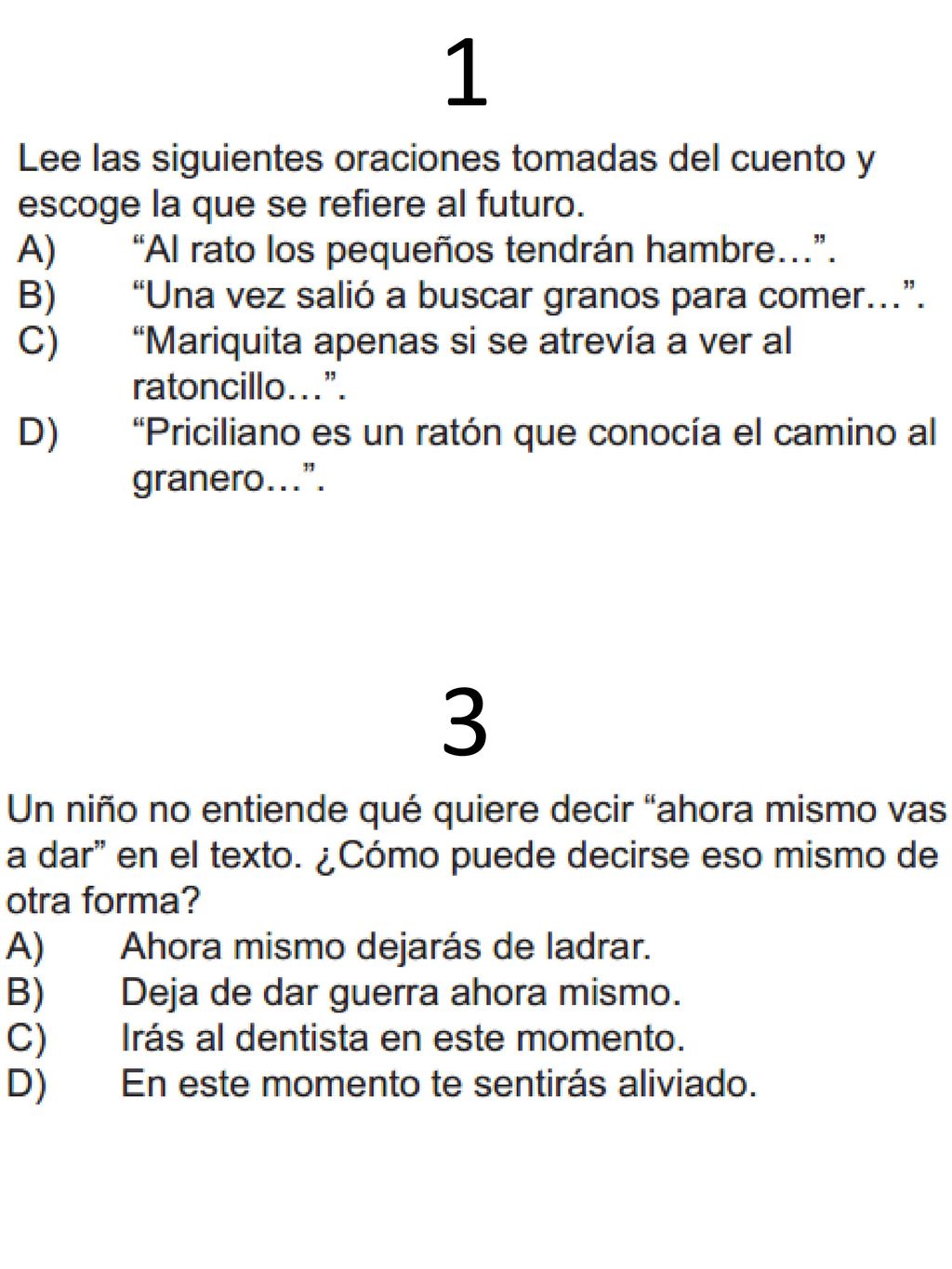 1

Lee las siguientes oraciones tomadas del cuento y escoge la que se refiere al futuro.
A) “Al rato los pequeños tendrán hambre…”.
B) “Una vez salió a buscar granos para comer…”.
C) “Mariquita apenas si se atrevía a ver al ratoncillo…”.
D) “Priciliano es un ratón que conocía el camino al granero…”.

3

Un niño no entiende qué quiere decir “ahora mismo vas a dar” en el texto. ¿Cómo puede decirse eso mismo de otra forma?
A) Ahora mismo dejarás de ladrar.
B) Deja de dar guerra ahora mismo.
C) Irás al dentista en este momento.
D) En este momento te sentirás aliviado.